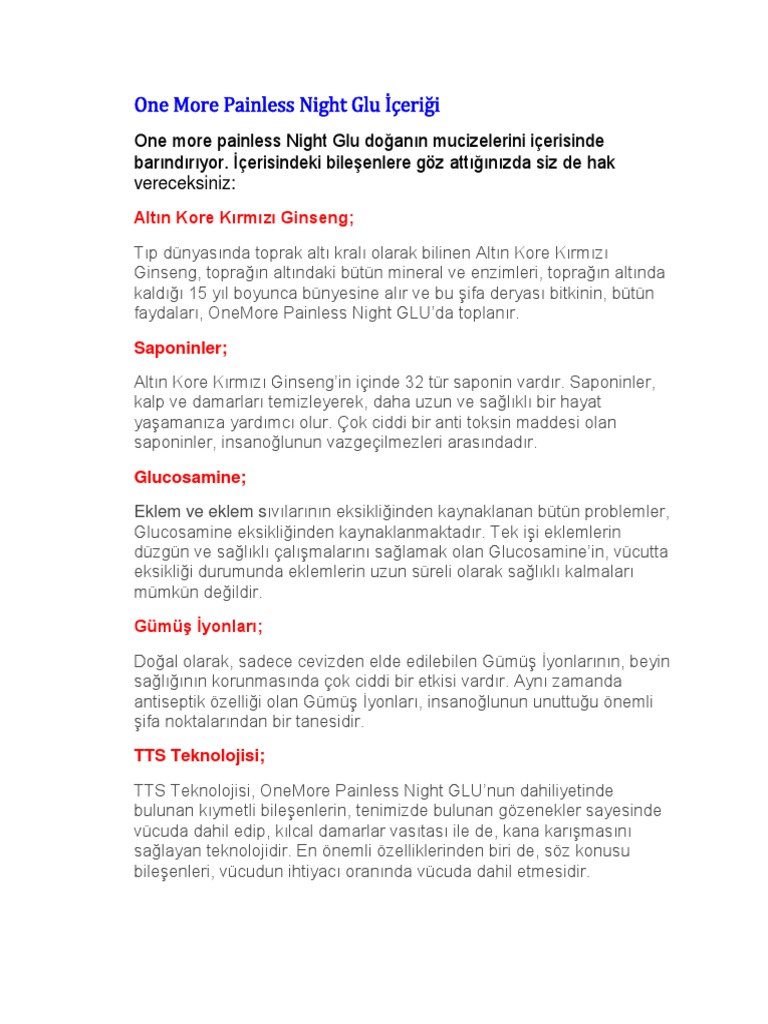 One More Painless Night Glu İçeriği

One more painless Night Glu doğanın mucizelerini içerisinde barındırıyor. İçerisindeki bileşenlere göz attığınızda siz de hak vereceksiniz:

Altın Kore Kırmızı Ginseng;

Tıp dünyasında toprak altı kralı olarak bilinen Altın Kore Kırmızı Ginseng, toprağın altındaki bütün mineral ve enzimleri, toprağın altında kaldığı 15 yıl boyunca bünyesine alır ve bu şifa deryası bitkinin, bütün faydaları, OneMore Painless Night GLU'da toplanır.

Saponinler;

Altın Kore Kırmızı Ginseng'in içinde 32 tür saponin vardır. Saponinler, kalp ve damarları temizleyerek, daha uzun ve sağlıklı bir hayat yaşamanıza yardımcı olur. Çok ciddi bir anti toksin maddesi olan saponinler, insanoğlunun vazgeçilmezleri arasındadır.

Glucosamine;

Eklem ve eklem sıvılarının eksikliğinden kaynaklanan bütün problemler, Glucosamine eksikliğinden kaynaklanmaktadır. Tek işi eklemlerin düzgün ve sağlıklı çalışmalarını sağlamak olan Glucosamine'in, vücutta eksikliği durumunda eklemlerin uzun süreli olarak sağlıklı kalmaları mümkün değildir.

Gümüş İyonları;

Doğal olarak, sadece cevizden elde edilebilen Gümüş İyonlarının, beyin sağlığının korunmasında çok ciddi bir etkisi vardır. Aynı zamanda antiseptik özelliği olan Gümüş İyonları, insanoğlunun unuttuğu önemli şifa noktalarından bir tanesidir.

TTS Teknolojisi;

TTS Teknolojisi, OneMore Painless Night GLU'nun dahiliyetinde bulunan kıymetli bileşenlerin, tenimizde bulunan gözenekler sayesinde vücuda dahil edip, kılcal damarlar vasıtası ile de, kana karışmasını sağlayan teknolojidir. En önemli özelliklerinden biri de, söz konusu bileşenleri, vücudun ihtiyacı oranında vücuda dahil etmesidir.